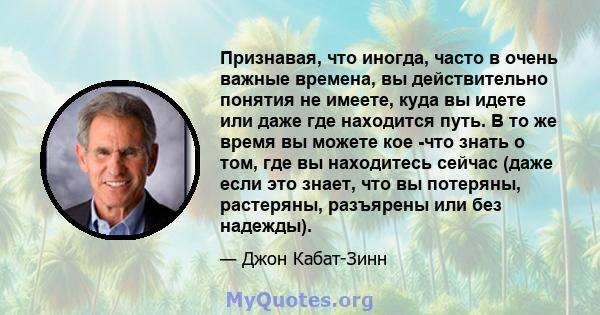 Признавая, что иногда, часто в очень важные времена, вы действительно понятия не имеете, куда вы идете или даже где находится путь. В то же время вы можете кое -что знать о том, где вы находитесь сейчас (даже если это знает, что вы потеряны, растеряны, разъярены или без надежды).

— Джон Кабат-Зинн

MyQuotes.org